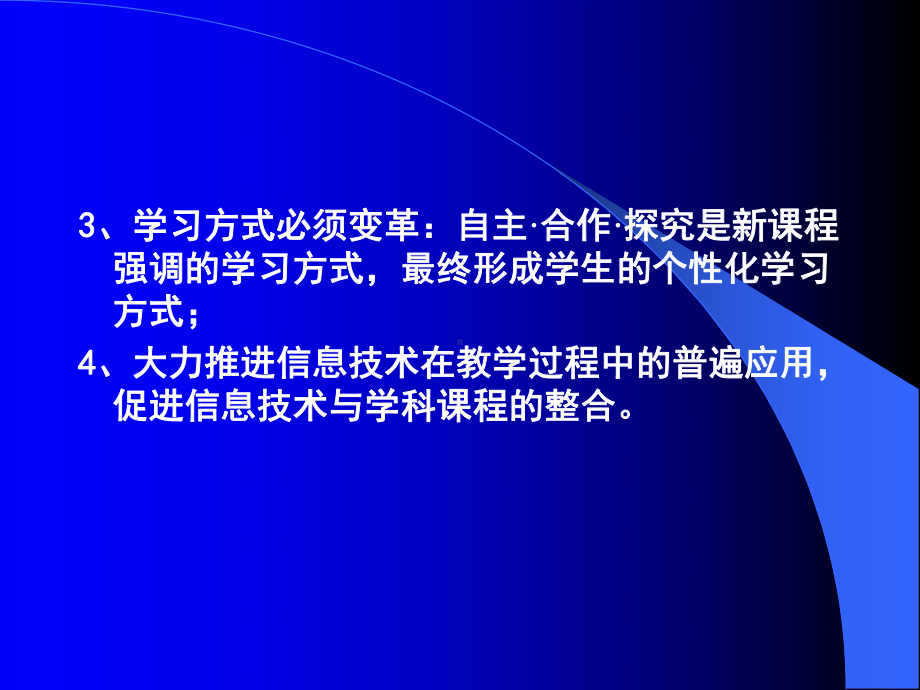 3、学习方式必须变革：自主·合作·探究是新课程强调的学习方式，最终形成学生的个性化学习方式；

4、大力推进信息技术在教学过程中的普遍应用，促进信息技术与学科课程的整合。